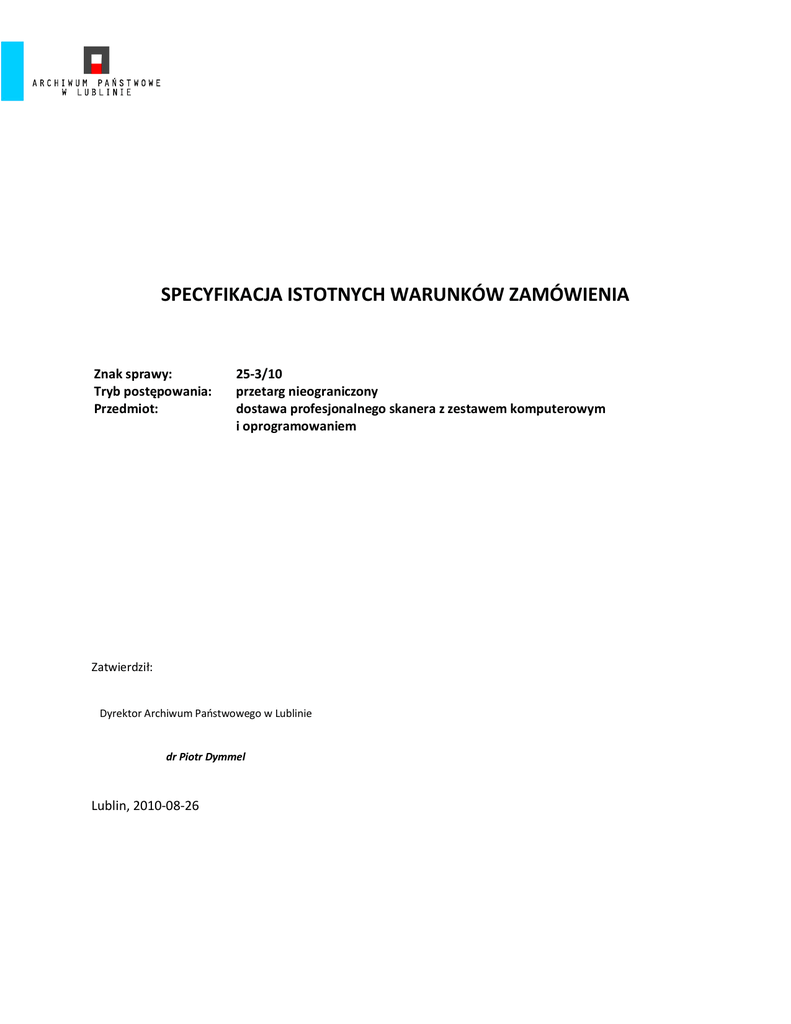 ARCHIWUM PAŃSTWOWE
W LUBLINIE

SPECYFIKACJA ISTOTNYCH WARUNKÓW ZAMÓWIENIA

Znak sprawy: 25-3/10
Tryb postępowania: przetarg nieograniczony
Przedmiot: dostawa profesjonalnego skanera z zestawem komputerowym i oprogramowaniem

Zatwierdził:

Dyrektor Archiwum Państwowego w Lublinie

dr Piotr Dymmel

Lublin, 2010-08-26